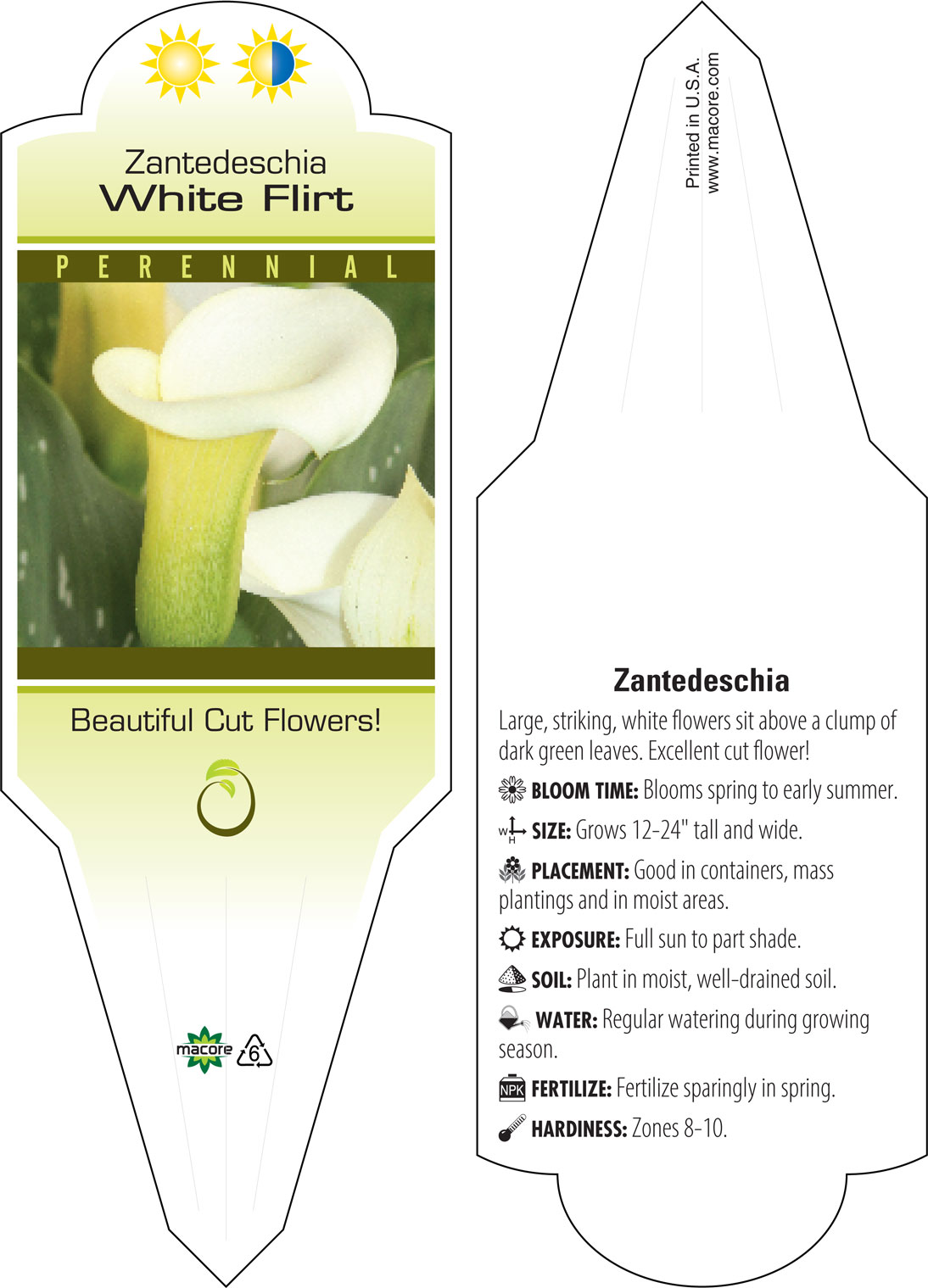 Zantedeschia
White Flirt

PERENNIAL

Beautiful Cut Flowers!

macore 6

Printed in U.S.A.
www.macore.com

Zantedeschia

Large, striking, white flowers sit above a clump of dark green leaves. Excellent cut flower!

BLOOM TIME: Blooms spring to early summer.

W H SIZE: Grows 12-24" tall and wide.

PLACEMENT: Good in containers, mass plantings and in moist areas.

EXPOSURE: Full sun to part shade.

SOIL: Plant in moist, well-drained soil.

WATER: Regular watering during growing season.

NPK FERTILIZE: Fertilize sparingly in spring.

HARDINESS: Zones 8-10.